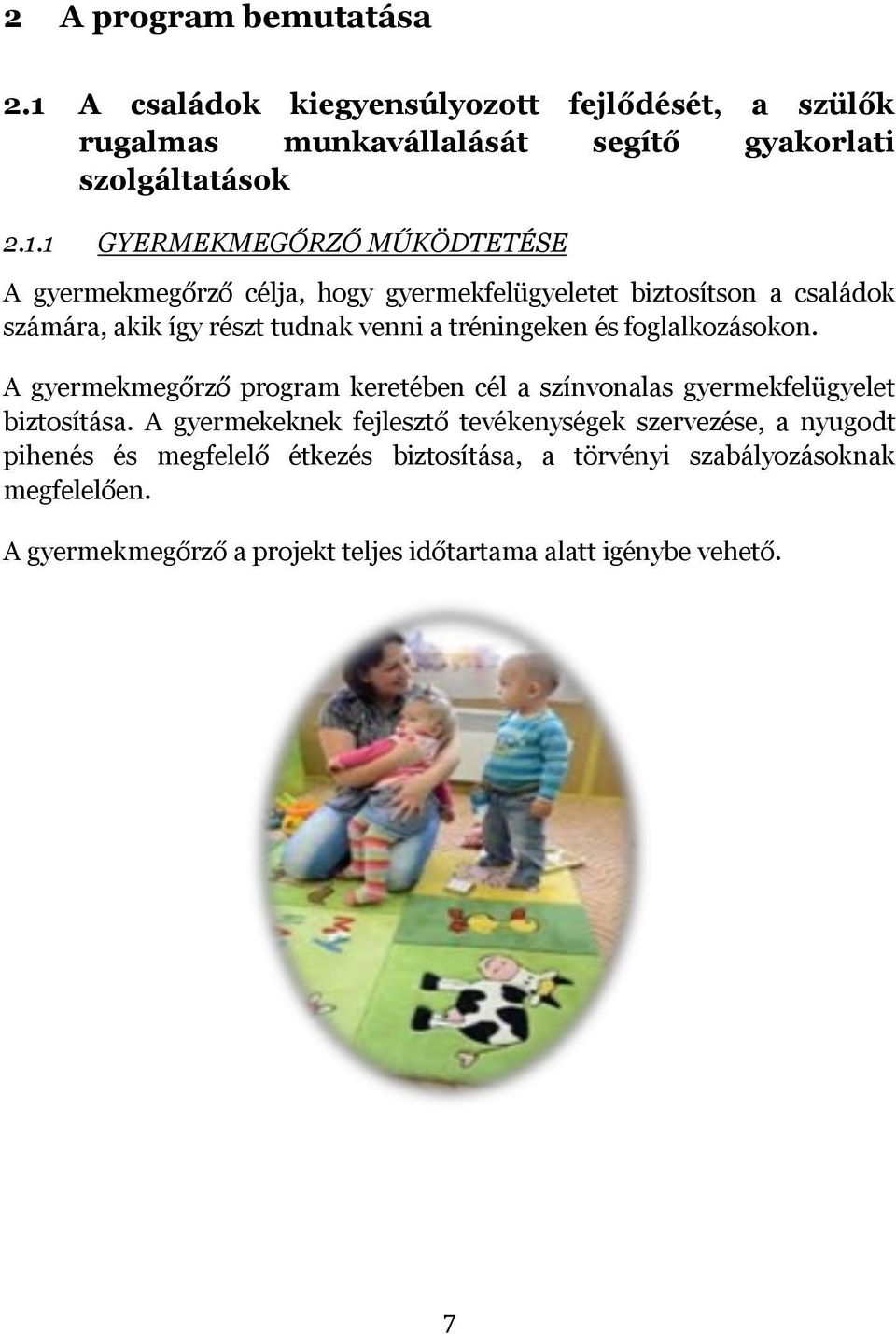 2 A program bemutatása

2.1 A családok kiegyensúlyozott fejlődését, a szülők rugalmas munkavállalását segítő gyakorlati szolgáltatások

2.1.1 GYERMEKMEGŐRZŐ MŰKÖDTETÉSE

A gyermekmegőrző célja, hogy gyermekfelügyeletet biztosítson a családok számára, akik így részt tudnak venni a tréningeken és foglalkozásokon.

A gyermekmegőrző program keretében cél a színvonalas gyermekfelügyelet biztosítása. A gyermekeknek fejlesztő tevékenységek szervezése, a nyugodt pihenés és megfelelő étkezés biztosítása, a törvényi szabályozásoknak megfelelően.

A gyermekmegőrző a projekt teljes időtartama alatt igénybe vehető.

7